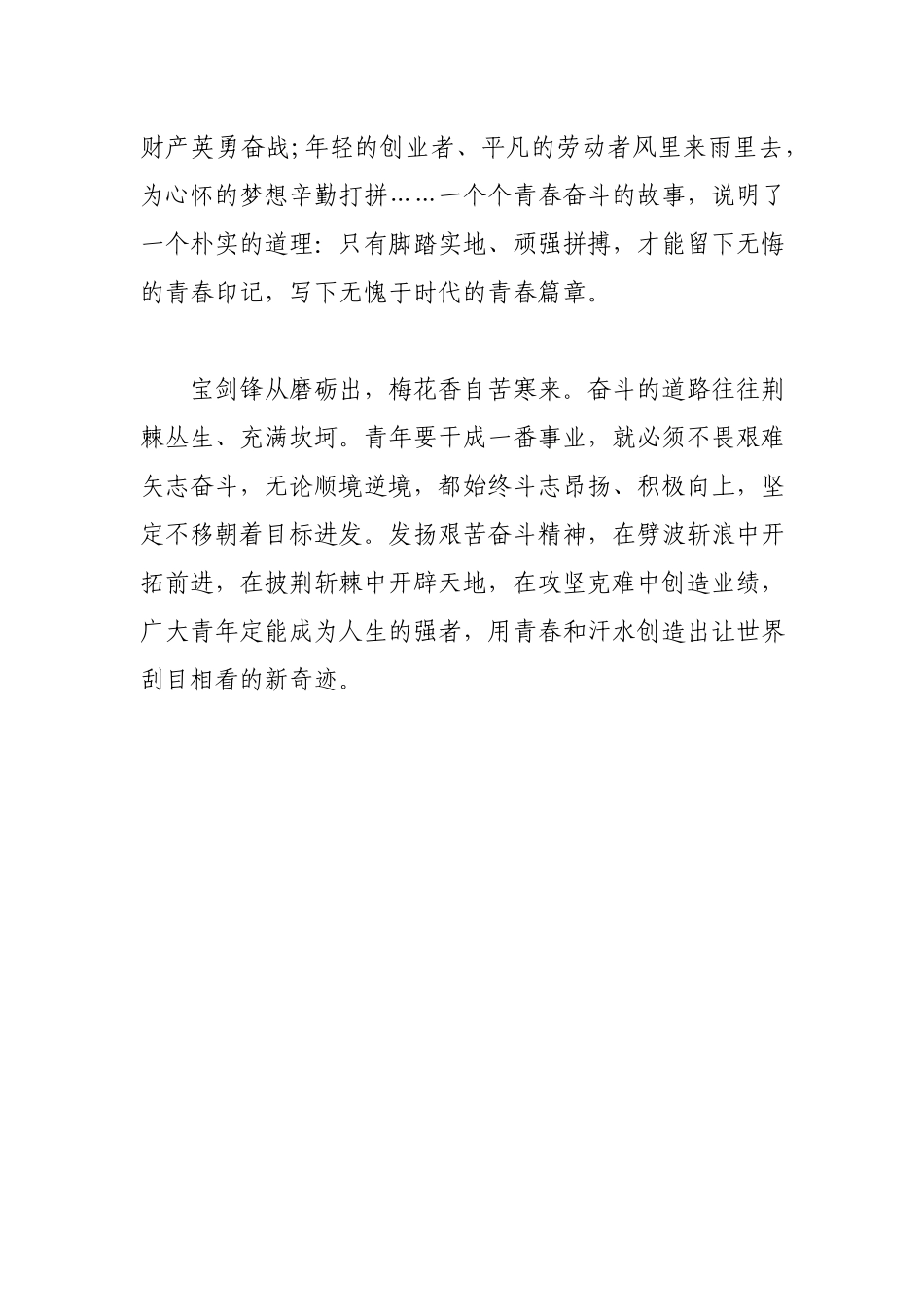 财产英勇奋战;年轻的创业者、平凡的劳动者风里来雨里去，为心怀的梦想辛勤打拼……一个个青春奋斗的故事，说明了一个朴实的道理：只有脚踏实地、顽强拼搏，才能留下无悔的青春印记，写下无愧于时代的青春篇章。

宝剑锋从磨砺出，梅花香自苦寒来。奋斗的道路往往荆棘丛生、充满坎坷。青年要干成一番事业，就必须不畏艰难矢志奋斗，无论顺境逆境，都始终斗志昂扬、积极向上，坚定不移朝着目标进发。发扬艰苦奋斗精神，在劈波斩浪中开拓前进，在披荆斩棘中开辟天地，在攻坚克难中创造业绩，广大青年定能成为人生的强者，用青春和汗水创造出让世界刮目相看的新奇迹。